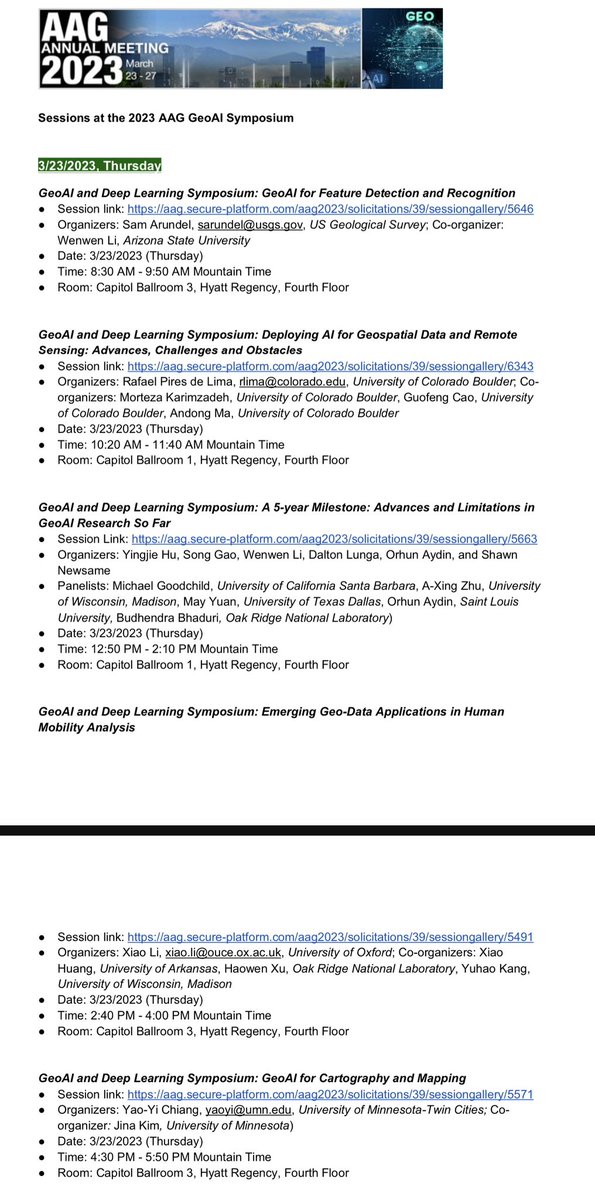 AAG ANNUAL MEETING 2023 March 23 - 27

GEO AI

Sessions at the 2023 AAG GeoAI Symposium

3/23/2023, Thursday

GeoAI and Deep Learning Symposium: GeoAI for Feature Detection and Recognition
● Session link: https://aag.secure-platform.com/aag2023/solicitations/39/sessiongallery/5646
● Organizers: Sam Arundel, sarundel@usgs.gov, US Geological Survey; Co-organizer: Wenwen Li, Arizona State University
● Date: 3/23/2023 (Thursday)
● Time: 8:30 AM - 9:50 AM Mountain Time
● Room: Capitol Ballroom 3, Hyatt Regency, Fourth Floor

GeoAI and Deep Learning Symposium: Deploying AI for Geospatial Data and Remote Sensing: Advances, Challenges and Obstacles
● Session link: https://aag.secure-platform.com/aag2023/solicitations/39/sessiongallery/6343
● Organizers: Rafael Pires de Lima, rlima@colorado.edu, University of Colorado Boulder; Co-organizers: Morteza Karimzadeh, University of Colorado Boulder, Guofeng Cao, University of Colorado Boulder, Andong Ma, University of Colorado Boulder
● Date: 3/23/2023 (Thursday)
● Time: 10:20 AM - 11:40 AM Mountain Time
● Room: Capitol Ballroom 1, Hyatt Regency, Fourth Floor

GeoAI and Deep Learning Symposium: A 5-year Milestone: Advances and Limitations in GeoAI Research So Far
● Session Link: https://aag.secure-platform.com/aag2023/solicitations/39/sessiongallery/5663
● Organizers: Yingjie Hu, Song Gao, Wenwen Li, Dalton Lunga, Orhun Aydin, and Shawn Newsame
● Panelists: Michael Goodchild, University of California Santa Barbara, A-Xing Zhu, University of Wisconsin, Madison, May Yuan, University of Texas Dallas, Orhun Aydin, Saint Louis University, Budhendra Bhaduri, Oak Ridge National Laboratory)
● Date: 3/23/2023 (Thursday)
● Time: 12:50 PM - 2:10 PM Mountain Time
● Room: Capitol Ballroom 1, Hyatt Regency, Fourth Floor

GeoAI and Deep Learning Symposium: Emerging Geo-Data Applications in Human Mobility Analysis

● Session link: https://aag.secure-platform.com/aag2023/solicitations/39/sessiongallery/5491
● Organizers: Xiao Li, xiao.li@ouce.ox.ac.uk, University of Oxford; Co-organizers: Xiao Huang, University of Arkansas, Haowen Xu, Oak Ridge National Laboratory, Yuhao Kang, University of Wisconsin, Madison
● Date: 3/23/2023 (Thursday)
● Time: 2:40 PM - 4:00 PM Mountain Time
● Room: Capitol Ballroom 3, Hyatt Regency, Fourth Floor

GeoAI and Deep Learning Symposium: GeoAI for Cartography and Mapping
● Session link: https://aag.secure-platform.com/aag2023/solicitations/39/sessiongallery/5571
● Organizers: Yao-Yi Chiang, yaoyi@umn.edu, University of Minnesota-Twin Cities; Co-organizer: Jina Kim, University of Minnesota)
● Date: 3/23/2023 (Thursday)
● Time: 4:30 PM - 5:50 PM Mountain Time
● Room: Capitol Ballroom 3, Hyatt Regency, Fourth Floor